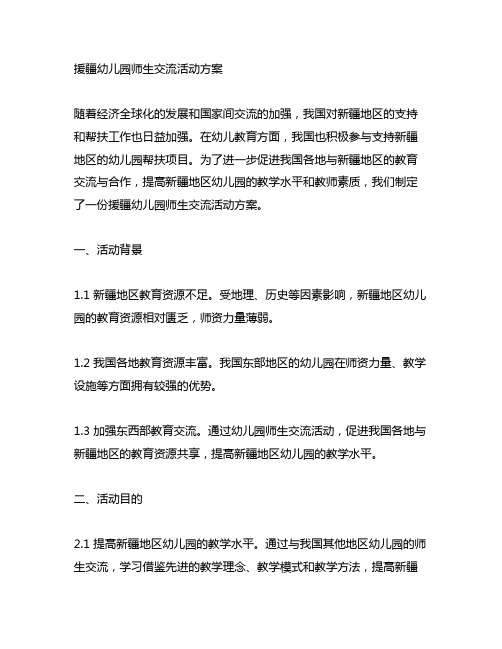 援疆幼儿园师生交流活动方案

随着经济全球化的发展和国家间交流的加强，我国对新疆地区的支持和帮扶工作也日益加强。在幼儿教育方面，我国也积极参与支持新疆地区的幼儿园帮扶项目。为了进一步促进我国各地与新疆地区的教育交流与合作，提高新疆地区幼儿园的教学水平和教师素质，我们制定了一份援疆幼儿园师生交流活动方案。

一、活动背景

1.1 新疆地区教育资源不足。受地理、历史等因素影响，新疆地区幼儿园的教育资源相对匮乏，师资力量薄弱。

1.2 我国各地教育资源丰富。我国东部地区的幼儿园在师资力量、教学设施等方面拥有较强的优势。

1.3 加强东西部教育交流。通过幼儿园师生交流活动，促进我国各地与新疆地区的教育资源共享，提高新疆地区幼儿园的教学水平。

二、活动目的

2.1 提高新疆地区幼儿园的教学水平。通过与我国其他地区幼儿园的师生交流，学习借鉴先进的教学理念、教学模式和教学方法，提高新疆